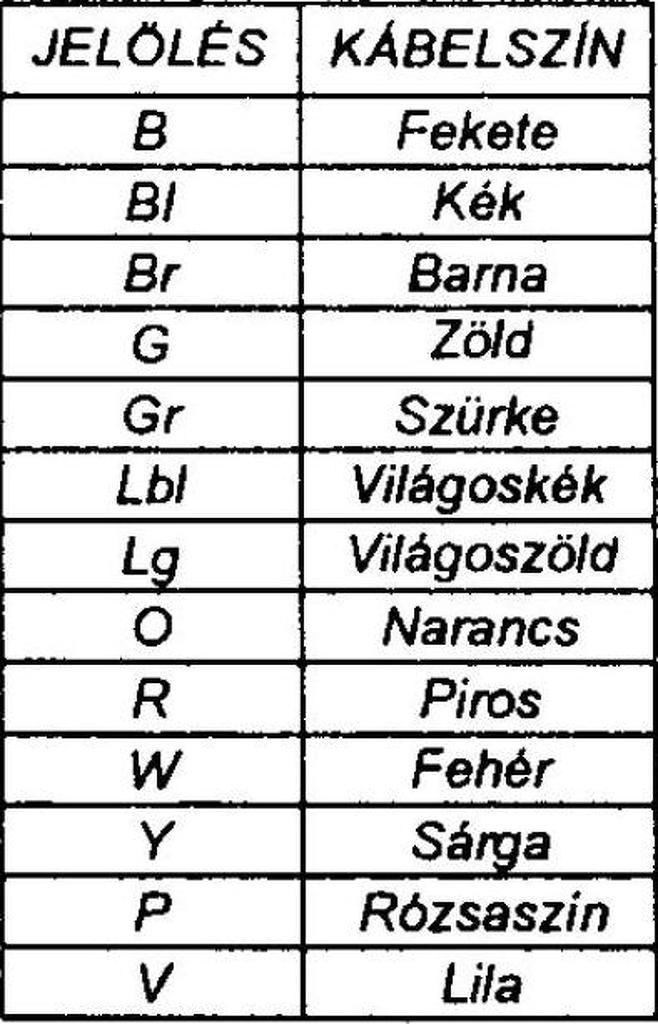 | JELÖLÉS | KÁBELSZÍN |
|---|---|
| B | Fekete |
| Bl | Kék |
| Br | Barna |
| G | Zöld |
| Gr | Szürke |
| Lbl | Világoskék |
| Lg | Világoszöld |
| O | Narancs |
| R | Piros |
| W | Fehér |
| Y | Sárga |
| P | Rózsaszín |
| V | Lila |